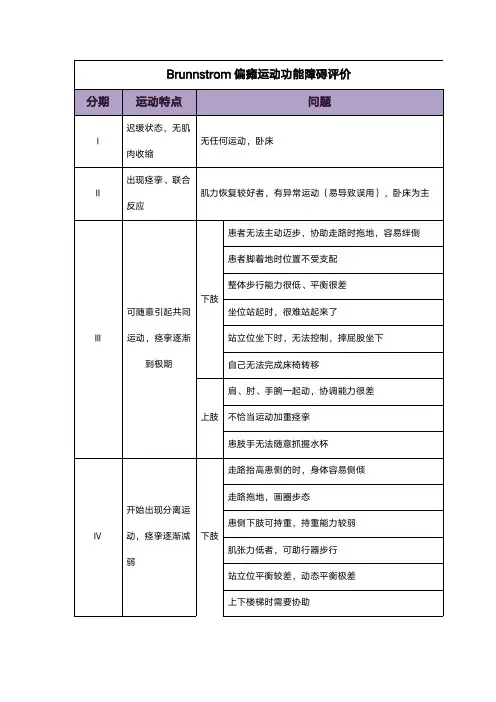 Brunnstrom 偏瘫运动功能障碍评价

| 分期 | 运动特点 | 问题 | |
|---|---|---|---|
| I | 迟缓状态，无肌肉收缩 | 无任何运动，卧床 | |
| II | 出现痉挛、联合反应 | 肌力恢复较好者，有异常运动（易导致误用），卧床为主 | |
| III | 可随意引起共同运动，痉挛逐渐到极期 | 下肢 | 患者无法主动迈步，协助走路时拖地，容易绊倒 |
| | | | 患者脚着地时位置不受支配 |
| | | | 整体步行能力很低、平衡很差 |
| | | | 坐位站起时，很难站起来了 |
| | | | 站立位坐下时，无法控制，摔屁股坐下 |
| | | | 自己无法完成床椅转移 |
| | | 上肢 | 肩、肘、手腕一起动，协调能力很差 |
| | | | 不恰当运动加重痉挛 |
| | | | 患肢手无法随意抓握水杯 |
| IV | 开始出现分离运动，痉挛逐渐减弱 | 下肢 | 走路抬高患侧的时，身体容易侧倾 |
| | | | 走路拖地，画圈步态 |
| | | | 患侧下肢可持重，持重能力较弱 |
| | | | 肌张力低者，可助行器步行 |
| | | | 站立位平衡较差，动态平衡极差 |
| | | | 上下楼梯时需要协助 |